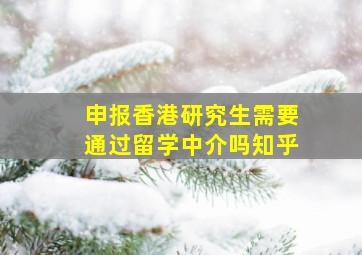 申报香港研究生需要通过留学中介吗知乎